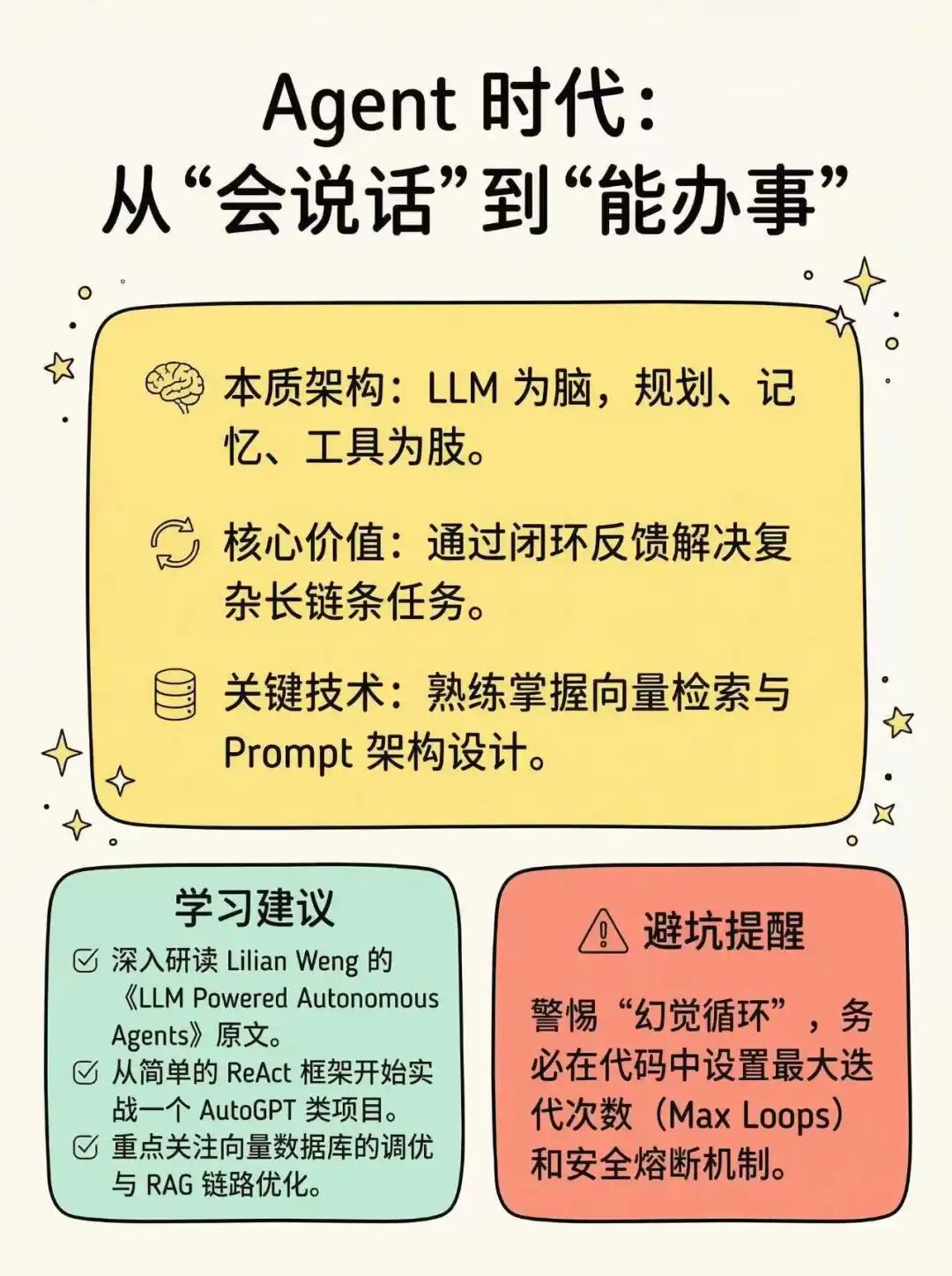 Agent 时代：
从“会说话”到“能办事”

本质架构：LLM 为脑，规划、记忆、工具为肢。

核心价值：通过闭环反馈解决复杂长链条任务。

关键技术：熟练掌握向量检索与 Prompt 架构设计。

学习建议

深入研读 Lilian Weng 的《LLM Powered Autonomous Agents》原文。

从简单的 ReAct 框架开始实战一个 AutoGPT 类项目。

重点关注向量数据库的调优与 RAG 链路优化。

避坑提醒

警惕“幻觉循环”，务必在代码中设置最大迭代次数（Max Loops）和安全熔断机制。